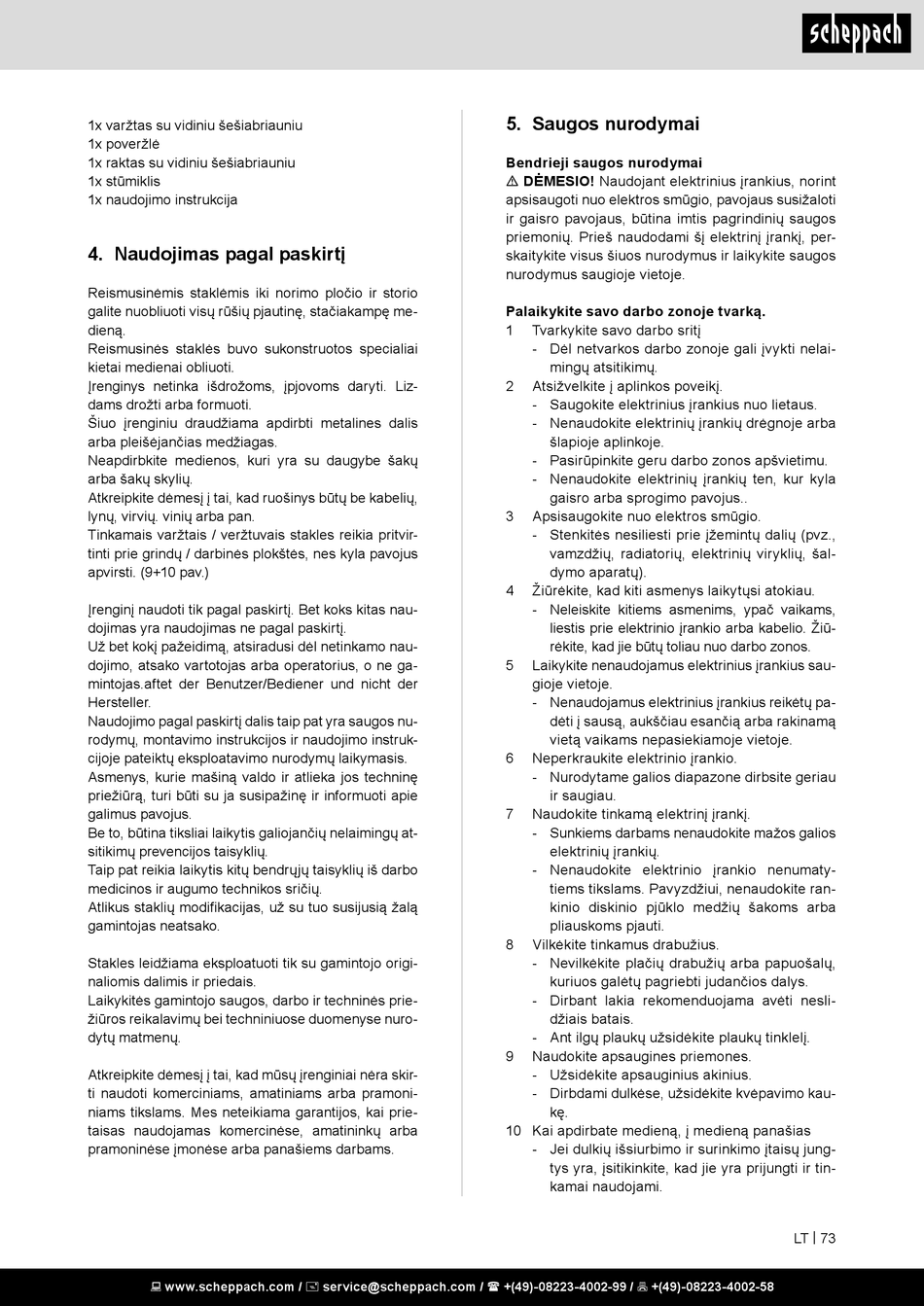 scheppach

1x varžtas su vidiniu šešiabriauniu
1x poveržlė
1x raktas su vidiniu šešiabriauniu
1x stūmiklis
1x naudojimo instrukcija

4. Naudojimas pagal paskirtį

Reismusinėmis staklėmis iki norimo pločio ir storio galite nuobliuoti visų rūšių pjautinę, stačiakampę medieną.
Reismusinės staklės buvo sukonstruotos specialiai kietai medienai obliuoti.
Įrenginys netinka išdrožoms, įpjovoms daryti. Lizdams drožti arba formuoti.
Šiuo įrenginiu draudžiama apdirbti metalines dalis arba pleišėjančias medžiagas.
Neapdirbkite medienos, kuri yra su daugybe šakų arba šakų skylių.
Atkreipkite dėmesį į tai, kad ruošinys būtų be kabelių, lynų, virvių. vinių arba pan.
Tinkamais varžtais / veržtuvais stakles reikia pritvirtinti prie grindų / darbinės plokštės, nes kyla pavojus apvirsti. (9+10 pav.)

Įrenginį naudoti tik pagal paskirtį. Bet koks kitas naudojimas yra naudojimas ne pagal paskirtį.
Už bet kokį pažeidimą, atsiradusi dėl netinkamo naudojimo, atsako vartotojas arba operatorius, o ne gamintojas.aftet der Benutzer/Bediener und nicht der Hersteller.
Naudojimo pagal paskirtį dalis taip pat yra saugos nurodymų, montavimo instrukcijos ir naudojimo instrukcijoje pateiktų eksploatavimo nurodymų laikymasis.
Asmenys, kurie mašiną valdo ir atlieka jos techninę priežiūrą, turi būti su ja susipažinę ir informuoti apie galimus pavojus.
Be to, būtina tiksliai laikytis galiojančių nelaimingų atsitikimų prevencijos taisyklių.
Taip pat reikia laikytis kitų bendrųjų taisyklių iš darbo medicinos ir augumo technikos sričių.
Atlikus staklių modifikacijas, už su tuo susijusią žalą gamintojas neatsako.

Stakles leidžiama eksploatuoti tik su gamintojo originaliomis dalimis ir priedais.
Laikykitės gamintojo saugos, darbo ir techninės priežiūros reikalavimų bei techniniuose duomenyse nurodytų matmenų.

Atkreipkite dėmesį į tai, kad mūsų įrenginiai nėra skirti naudoti komerciniams, amatiniams arba pramoniniams tikslams. Mes neteikiama garantijos, kai prietaisas naudojamas komercinėse, amatininkų arba pramoninėse įmonėse arba panašiems darbams.

5. Saugos nurodymai

Bendrieji saugos nurodymai
⚠ DĖMESIO! Naudojant elektrinius įrankius, norint apsisaugoti nuo elektros smūgio, pavojaus susižaloti ir gaisro pavojaus, būtina imtis pagrindinių saugos priemonių. Prieš naudodami šį elektrinį įrankį, perskaitykite visus šiuos nurodymus ir laikykite saugos nurodymus saugioje vietoje.

Palaikykite savo darbo zonoje tvarką.
1 Tvarkykite savo darbo sritį
- Dėl netvarkos darbo zonoje gali įvykti nelaimingų atsitikimų.
2 Atsižvelkite į aplinkos poveikį.
- Saugokite elektrinius įrankius nuo lietaus.
- Nenaudokite elektrinių įrankių drėgnoje arba šlapioje aplinkoje.
- Pasirūpinkite geru darbo zonos apšvietimu.
- Nenaudokite elektrinių įrankių ten, kur kyla gaisro arba sprogimo pavojus..
3 Apsisaugokite nuo elektros smūgio.
- Stenkitės nesiliesti prie įžemintų dalių (pvz., vamzdžių, radiatorių, elektrinių viryklių, šaldymo aparatų).
4 Žiūrėkite, kad kiti asmenys laikytųsi atokiau.
- Neleiskite kitiems asmenims, ypač vaikams, liestis prie elektrinio įrankio arba kabelio. Žiūrėkite, kad jie būtų toliau nuo darbo zonos.
5 Laikykite nenaudojamus elektrinius įrankius saugioje vietoje.
- Nenaudojamus elektrinius įrankius reikėtų padėti į sausą, aukščiau esančią arba rakinamą vietą vaikams nepasiekiamoje vietoje.
6 Neperkraukite elektrinio įrankio.
- Nurodytame galios diapazone dirbsite geriau ir saugiau.
7 Naudokite tinkamą elektrinį įrankį.
- Sunkiems darbams nenaudokite mažos galios elektrinių įrankių.
- Nenaudokite elektrinio įrankio nenumatytiems tikslams. Pavyzdžiui, nenaudokite rankinio diskinio pjūklo medžių šakoms arba pliauskoms pjauti.
8 Vilkėkite tinkamus drabužius.
- Nevilkėkite plačių drabužių arba papuošalų, kuriuos galėtų pagriebti judančios dalys.
- Dirbant lakia rekomenduojama avėti neslidžiais batais.
- Ant ilgų plaukų užsidėkite plaukų tinklelį.
9 Naudokite apsaugines priemones.
- Užsidėkite apsauginius akinius.
- Dirbdami dulkėse, užsidėkite kvėpavimo kaukę.
10 Kai apdirbate medieną, į medieną panašias
- Jei dulkių išsiurbimo ir surinkimo įtaisų jungtys yra, įsitikinkite, kad jie yra prijungti ir tinkamai naudojami.

LT | 73

www.scheppach.com / service@scheppach.com / +(49)-08223-4002-99 / +(49)-08223-4002-58